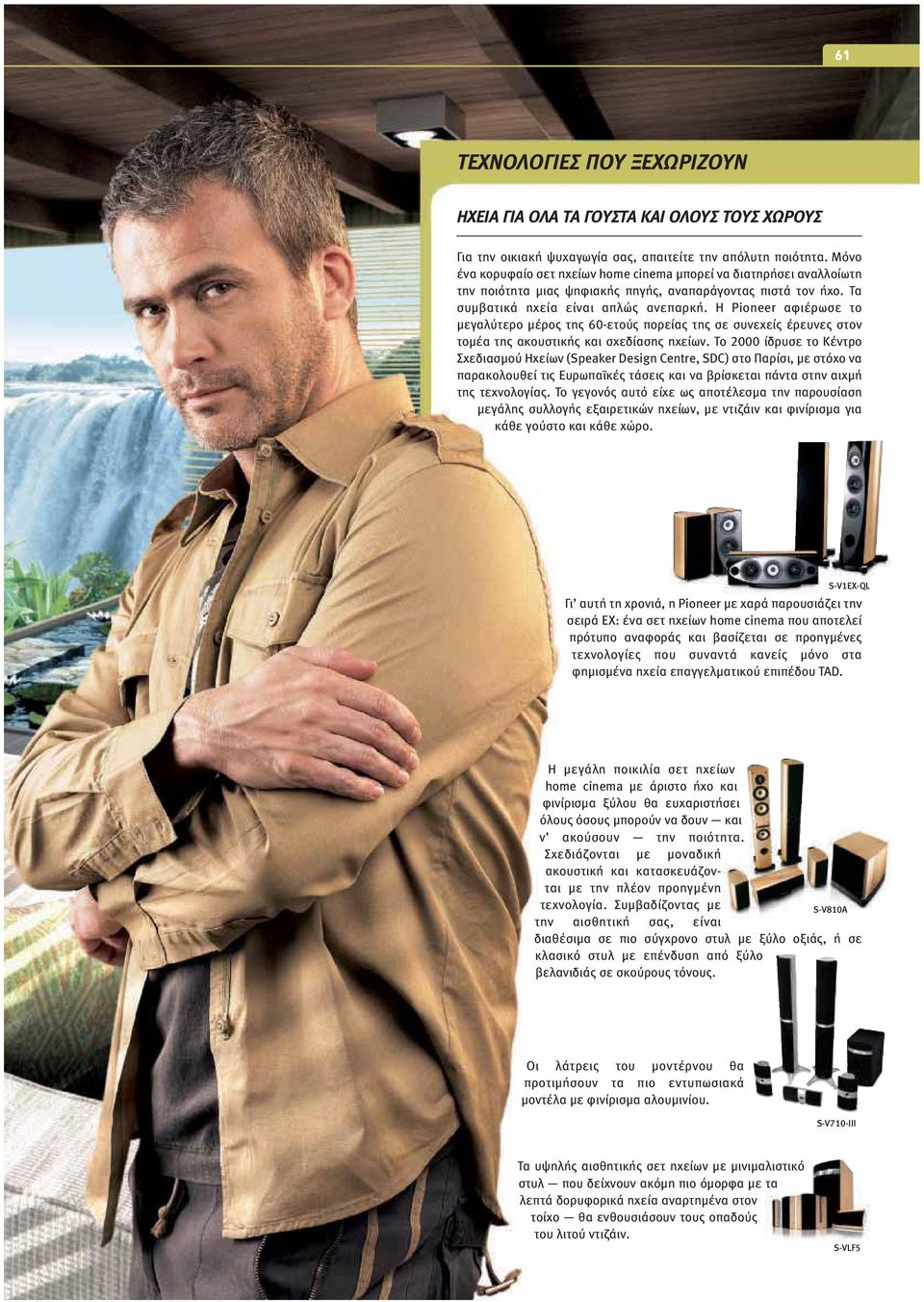 61

ΤΕΧΝΟΛΟΓΙΕΣ ΠΟΥ ΞΕΧΩΡΙΖΟΥΝ

ΗΧΕΙΑ ΓΙΑ ΟΛΑ ΤΑ ΓΟΥΣΤΑ ΚΑΙ ΟΛΟΥΣ ΤΟΥΣ ΧΩΡΟΥΣ

Για την οικιακή ψυχαγωγία σας, απαιτείτε την απόλυτη ποιότητα. Μόνο ένα κορυφαίο σετ ηχείων home cinema μπορεί να διατηρήσει αναλλοίωτη την ποιότητα μιας ψηφιακής πηγής, αναπαράγοντας πιστά τον ήχο. Τα συμβατικά ηχεία είναι απλώς ανεπαρκή. Η Pioneer αφιέρωσε το μεγαλύτερο μέρος της 60-ετούς πορείας της σε συνεχείς έρευνες στον τομέα της ακουστικής και σχεδίασης ηχείων. Το 2000 ίδρυσε το Κέντρο Σχεδιασμού Ηχείων (Speaker Design Centre, SDC) στο Παρίσι, με στόχο να παρακολουθεί τις Ευρωπαϊκές τάσεις και να βρίσκεται πάντα στην αιχμή της τεχνολογίας. Το γεγονός αυτό είχε ως αποτέλεσμα την παρουσίαση μεγάλης συλλογής εξαιρετικών ηχείων, με ντιζάιν και φινίρισμα για κάθε γούστο και κάθε χώρο.

S-V1EX-QL

Γι' αυτή τη χρονιά, η Pioneer με χαρά παρουσιάζει την σειρά EX: ένα σετ ηχείων home cinema που αποτελεί πρότυπο αναφοράς και βασίζεται σε προηγμένες τεχνολογίες που συναντά κανείς μόνο στα φημισμένα ηχεία επαγγελματικού επιπέδου TAD.

Η μεγάλη ποικιλία σετ ηχείων home cinema με άριστο ήχο και φινίρισμα ξύλου θα ευχαριστήσει όλους όσους μπορούν να δουν — και ν' ακούσουν — την ποιότητα. Σχεδιάζονται με μοναδική ακουστική και κατασκευάζονται με την πλέον προηγμένη τεχνολογία. Συμβαδίζοντας με την αισθητική σας, είναι διαθέσιμα σε πιο σύγχρονο στυλ με ξύλο οξιάς, ή σε κλασικό στυλ με επένδυση από ξύλο βελανιδιάς σε σκούρους τόνους.

S-V810A

Οι λάτρεις του μοντέρνου θα προτιμήσουν τα πιο εντυπωσιακά μοντέλα με φινίρισμα αλουμινίου.

S-V710-III

Τα υψηλής αισθητικής σετ ηχείων με μινιμαλιστικό στυλ — που δείχνουν ακόμη πιο όμορφα με τα λεπτά δορυφορικά ηχεία αναρτημένα στον τοίχο — θα ενθουσιάσουν τους οπαδούς του λιτού ντιζάιν.

S-VLF5